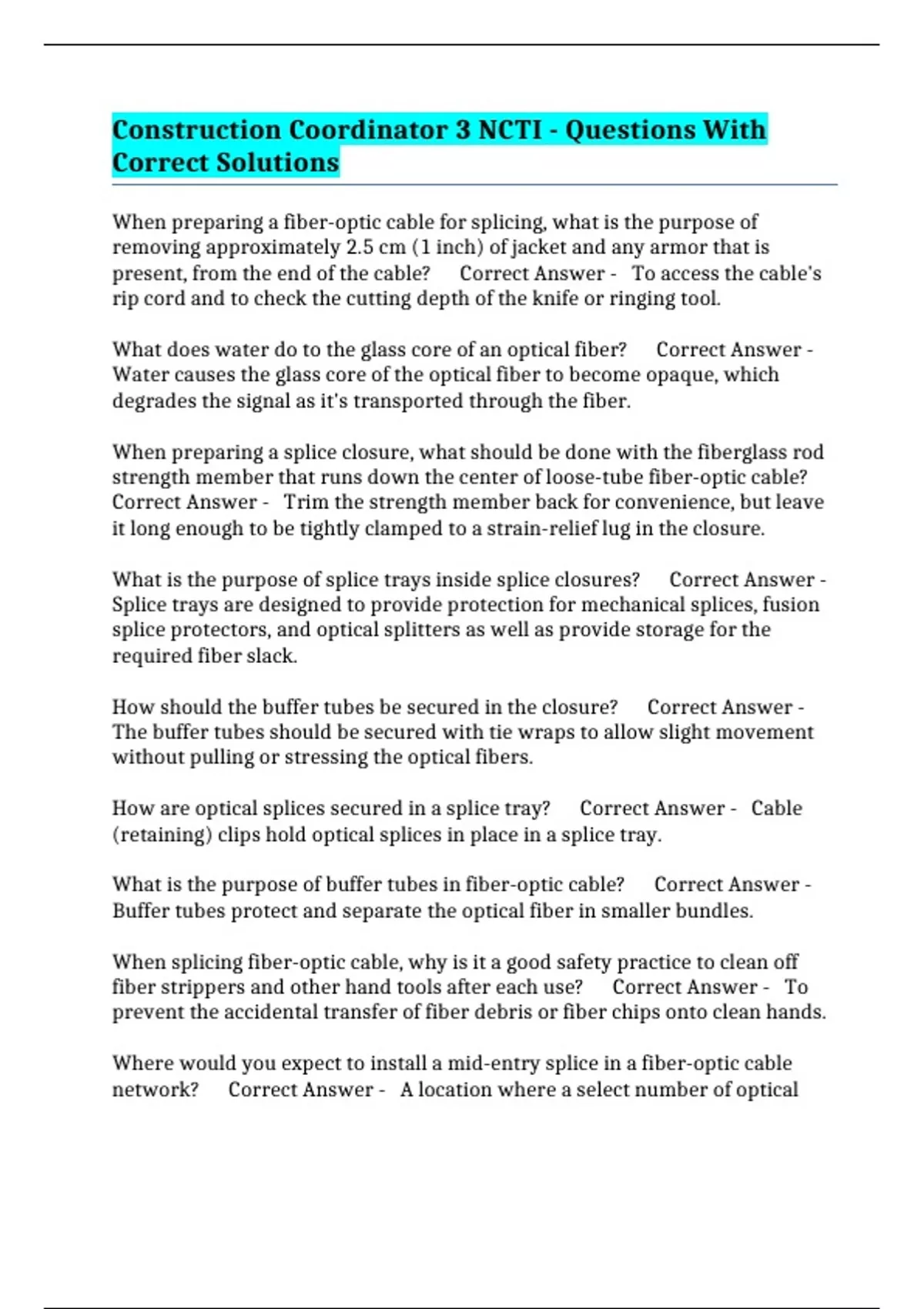 Construction Coordinator 3 NCTI - Questions With Correct Solutions

When preparing a fiber-optic cable for splicing, what is the purpose of removing approximately 2.5 cm (1 inch) of jacket and any armor that is present, from the end of the cable? Correct Answer - To access the cable's rip cord and to check the cutting depth of the knife or ringing tool.

What does water do to the glass core of an optical fiber? Correct Answer - Water causes the glass core of the optical fiber to become opaque, which degrades the signal as it's transported through the fiber.

When preparing a splice closure, what should be done with the fiberglass rod strength member that runs down the center of loose-tube fiber-optic cable? Correct Answer - Trim the strength member back for convenience, but leave it long enough to be tightly clamped to a strain-relief lug in the closure.

What is the purpose of splice trays inside splice closures? Correct Answer - Splice trays are designed to provide protection for mechanical splices, fusion splice protectors, and optical splitters as well as provide storage for the required fiber slack.

How should the buffer tubes be secured in the closure? Correct Answer - The buffer tubes should be secured with tie wraps to allow slight movement without pulling or stressing the optical fibers.

How are optical splices secured in a splice tray? Correct Answer - Cable (retaining) clips hold optical splices in place in a splice tray.

What is the purpose of buffer tubes in fiber-optic cable? Correct Answer - Buffer tubes protect and separate the optical fiber in smaller bundles.

When splicing fiber-optic cable, why is it a good safety practice to clean off fiber strippers and other hand tools after each use? Correct Answer - To prevent the accidental transfer of fiber debris or fiber chips onto clean hands.

Where would you expect to install a mid-entry splice in a fiber-optic cable network? Correct Answer - A location where a select number of optical